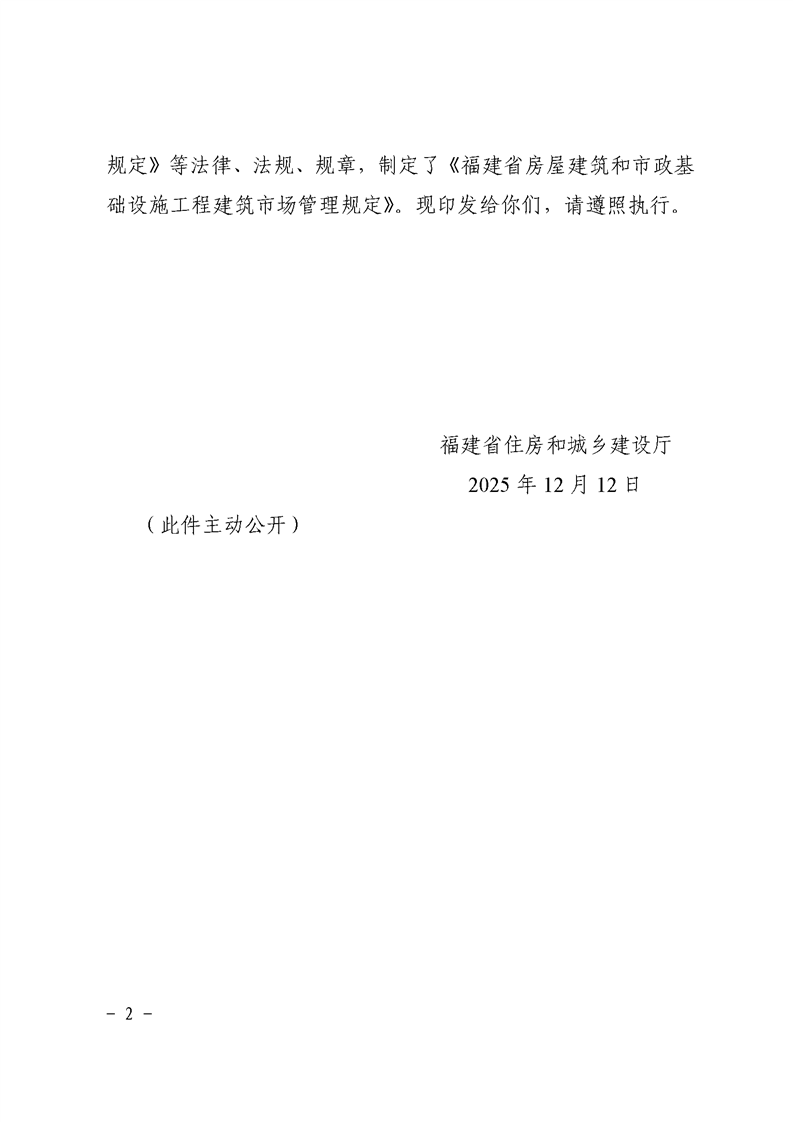 规定》等法律、法规、规章，制定了《福建省房屋建筑和市政基础设施工程建筑市场管理规定》。现印发给你们，请遵照执行。

福建省住房和城乡建设厅

2025年12月12日

（此件主动公开）

- 2 -